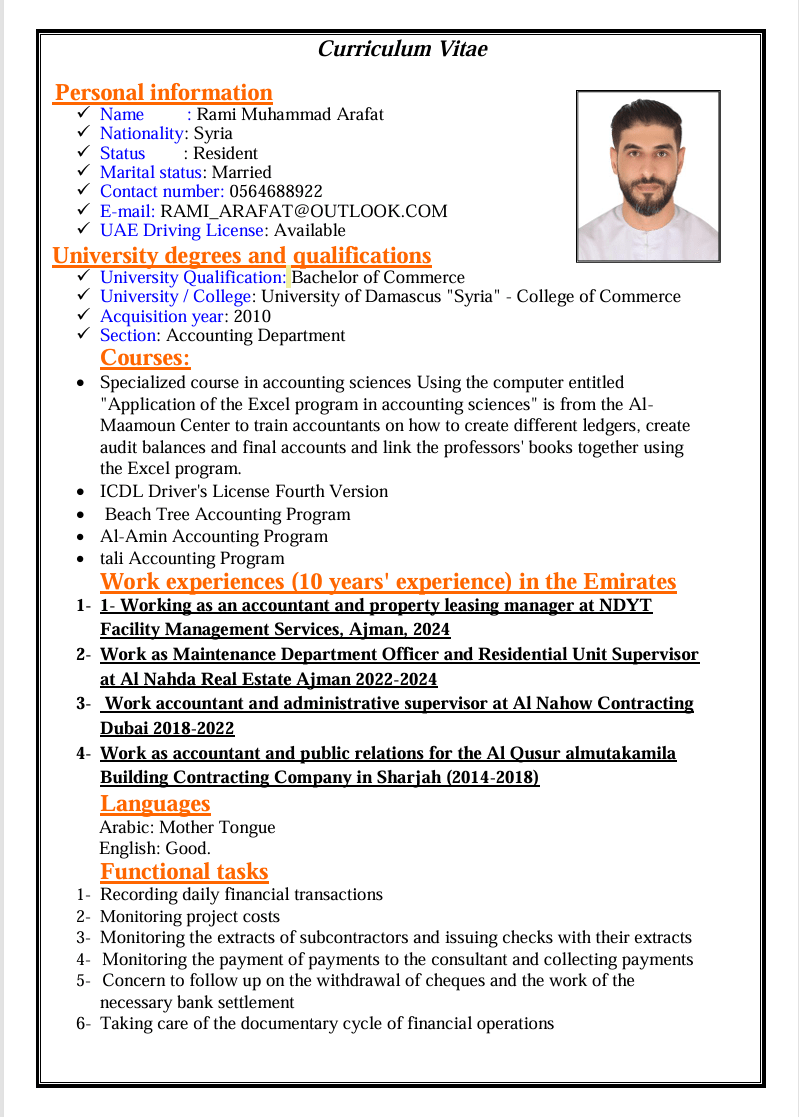 Curriculum Vitae

Personal information
✓ Name : Rami Muhammad Arafat
✓ Nationality: Syria
✓ Status : Resident
✓ Marital status: Married
✓ Contact number: 0564688922
✓ E-mail: RAMI_ARAFAT@OUTLOOK.COM
✓ UAE Driving License: Available

University degrees and qualifications
✓ University Qualification: Bachelor of Commerce
✓ University / College: University of Damascus "Syria" - College of Commerce
✓ Acquisition year: 2010
✓ Section: Accounting Department

Courses:
• Specialized course in accounting sciences Using the computer entitled "Application of the Excel program in accounting sciences" is from the Al-Maamoun Center to train accountants on how to create different ledgers, create audit balances and final accounts and link the professors' books together using the Excel program.
• ICDL Driver's License Fourth Version
• Beach Tree Accounting Program
• Al-Amin Accounting Program
• tali Accounting Program

Work experiences (10 years' experience) in the Emirates
1- 1- Working as an accountant and property leasing manager at NDYT Facility Management Services, Ajman, 2024
2- Work as Maintenance Department Officer and Residential Unit Supervisor at Al Nahda Real Estate Ajman 2022-2024
3- Work accountant and administrative supervisor at Al Nahow Contracting Dubai 2018-2022
4- Work as accountant and public relations for the Al Qusur almutakamila Building Contracting Company in Sharjah (2014-2018)

Languages
Arabic: Mother Tongue
English: Good.

Functional tasks
1- Recording daily financial transactions
2- Monitoring project costs
3- Monitoring the extracts of subcontractors and issuing checks with their extracts
4- Monitoring the payment of payments to the consultant and collecting payments
5- Concern to follow up on the withdrawal of cheques and the work of the necessary bank settlement
6- Taking care of the documentary cycle of financial operations